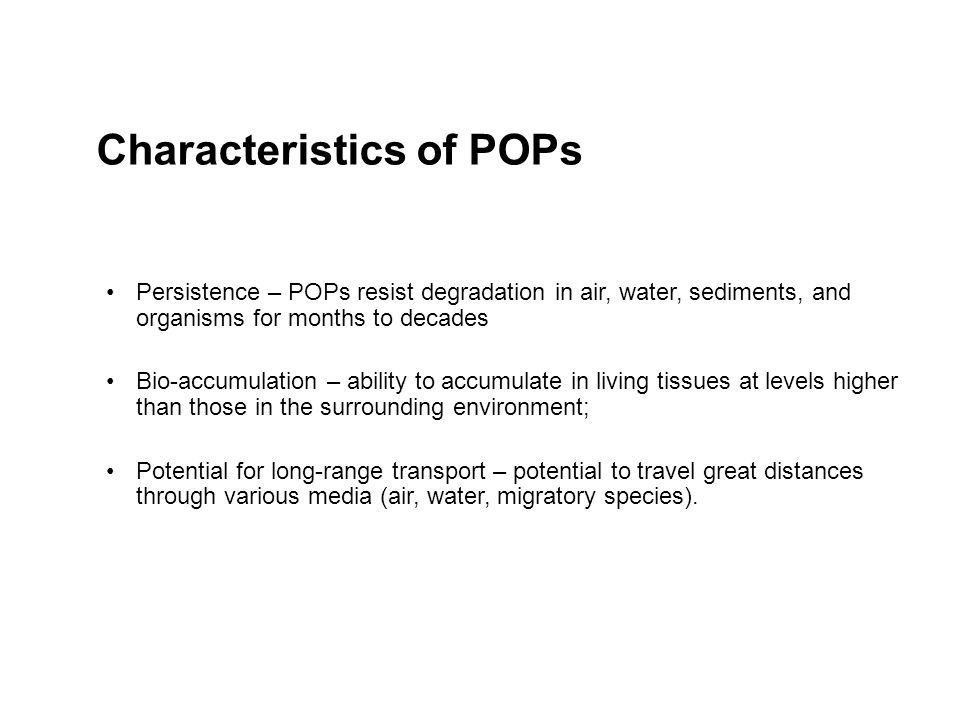 Characteristics of POPs

• Persistence – POPs resist degradation in air, water, sediments, and organisms for months to decades

• Bio-accumulation – ability to accumulate in living tissues at levels higher than those in the surrounding environment;

• Potential for long-range transport – potential to travel great distances through various media (air, water, migratory species).